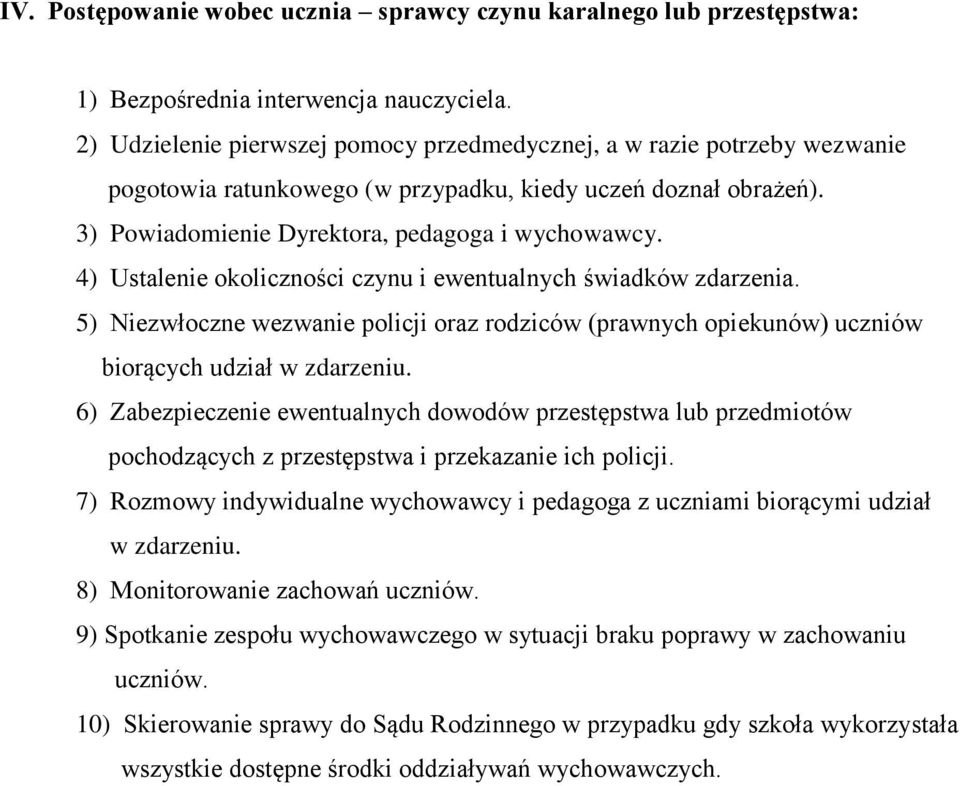 IV. Postępowanie wobec ucznia – sprawcy czynu karalnego lub przestępstwa:

1) Bezpośrednia interwencja nauczyciela.
2) Udzielenie pierwszej pomocy przedmedycznej, a w razie potrzeby wezwanie pogotowia ratunkowego (w przypadku, kiedy uczeń doznał obrażeń).
3) Powiadomienie Dyrektora, pedagoga i wychowawcy.
4) Ustalenie okoliczności czynu i ewentualnych świadków zdarzenia.
5) Niezwłoczne wezwanie policji oraz rodziców (prawnych opiekunów) uczniów biorących udział w zdarzeniu.
6) Zabezpieczenie ewentualnych dowodów przestępstwa lub przedmiotów pochodzących z przestępstwa i przekazanie ich policji.
7) Rozmowy indywidualne wychowawcy i pedagoga z uczniami biorącymi udział w zdarzeniu.
8) Monitorowanie zachowań uczniów.
9) Spotkanie zespołu wychowawczego w sytuacji braku poprawy w zachowaniu uczniów.
10) Skierowanie sprawy do Sądu Rodzinnego w przypadku gdy szkoła wykorzystała wszystkie dostępne środki oddziaływań wychowawczych.